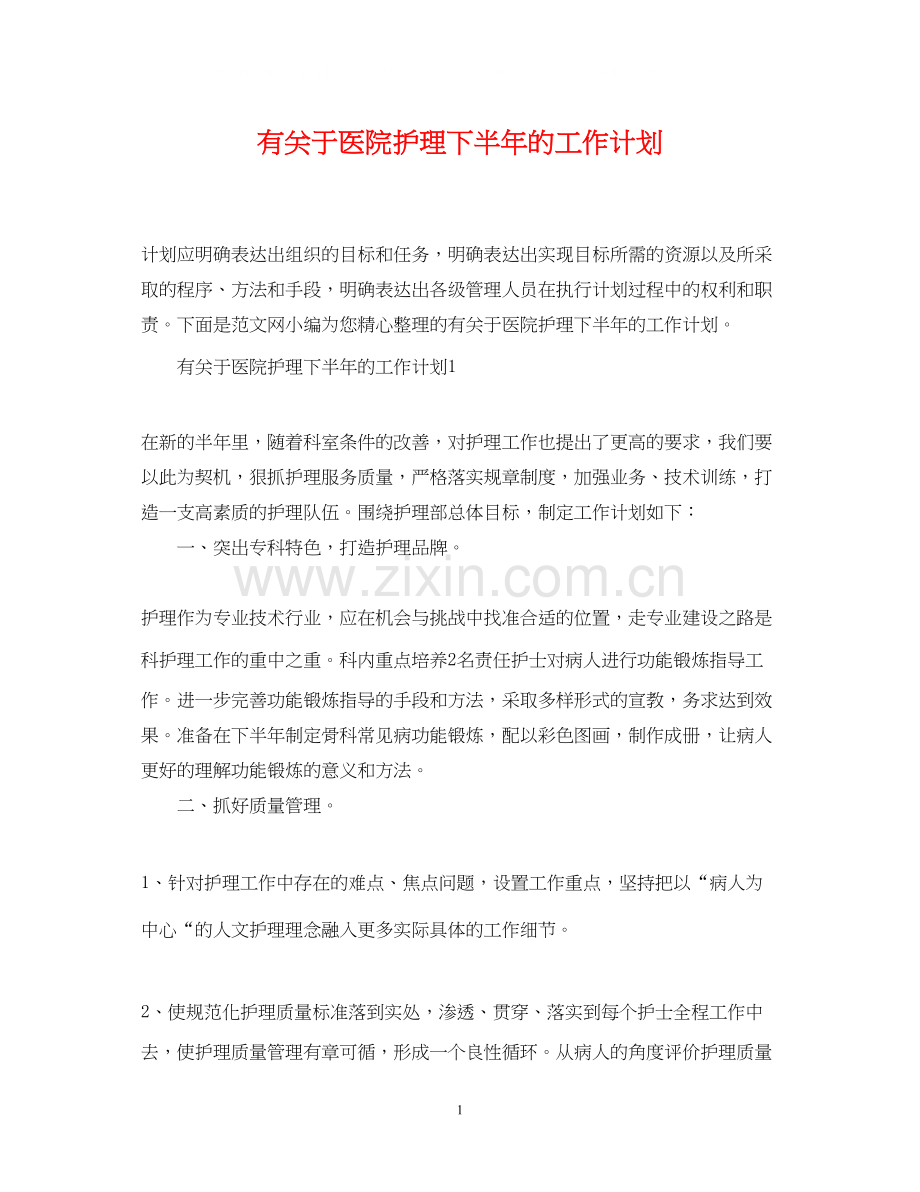 有关于医院护理下半年的工作计划

计划应明确表达出组织的目标和任务，明确表达出实现目标所需的资源以及所采取的程序、方法和手段，明确表达出各级管理人员在执行计划过程中的权利和职责。下面是范文网小编为您精心整理的有关于医院护理下半年的工作计划。

有关于医院护理下半年的工作计划1

在新的半年里，随着科室条件的改善，对护理工作也提出了更高的要求，我们要以此为契机，狠抓护理服务质量，严格落实规章制度，加强业务、技术训练，打造一支高素质的护理队伍。围绕护理部总体目标，制定工作计划如下：

一、突出专科特色，打造护理品牌。

www.zixin.com.cn

护理作为专业技术行业，应在机会与挑战中找准合适的位置，走专业建设之路是科护理工作的重中之重。科内重点培养2名责任护士对病人进行功能锻炼指导工作。进一步完善功能锻炼指导的手段和方法，采取多样形式的宣教，务求达到效果。准备在下半年制定骨科常见病功能锻炼，配以彩色图画，制作成册，让病人更好的理解功能锻炼的意义和方法。

二、抓好质量管理。

1、针对护理工作中存在的难点、焦点问题，设置工作重点，坚持把以“病人为中心“的人文护理理念融入更多实际具体的工作细节。

2、使规范化护理质量标准落到实处，渗透、贯穿、落实到每个护士全程工作中去，使护理质量管理有章可循，形成一个良性循环。从病人的角度评价护理质量

1